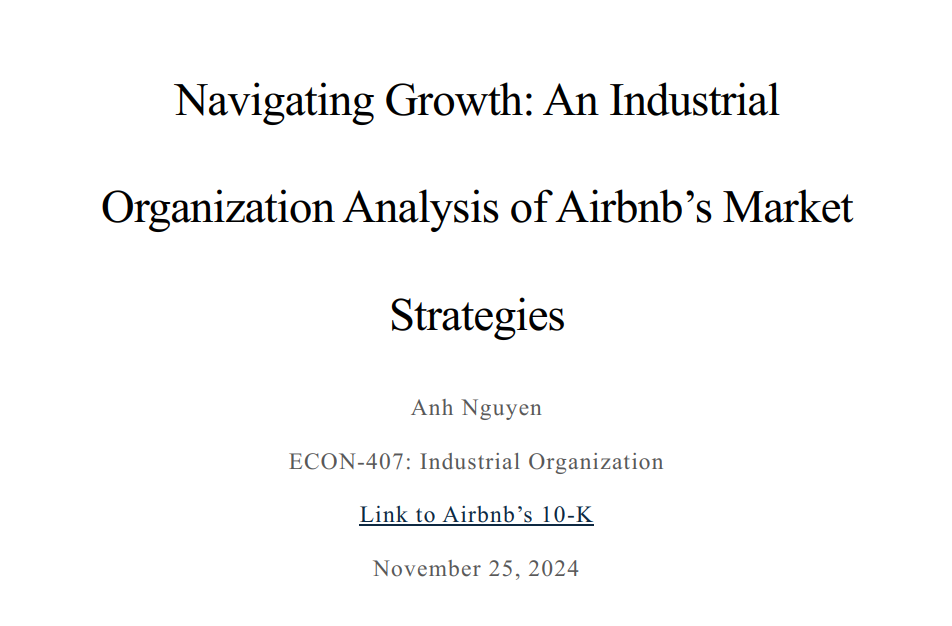 Navigating Growth: An Industrial Organization Analysis of Airbnb's Market Strategies

Anh Nguyen

ECON-407: Industrial Organization

Link to Airbnb's 10-K

November 25, 2024